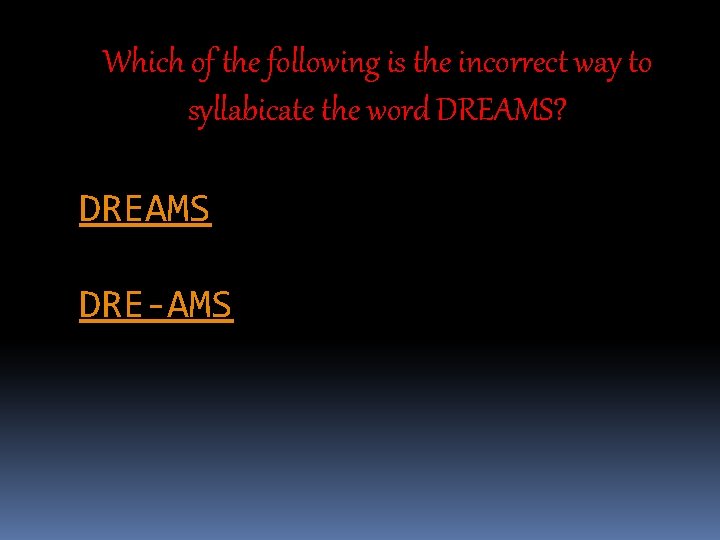 Which of the following is the incorrect way to syllabicate the word DREAMS?

DREAMS

DRE-AMS